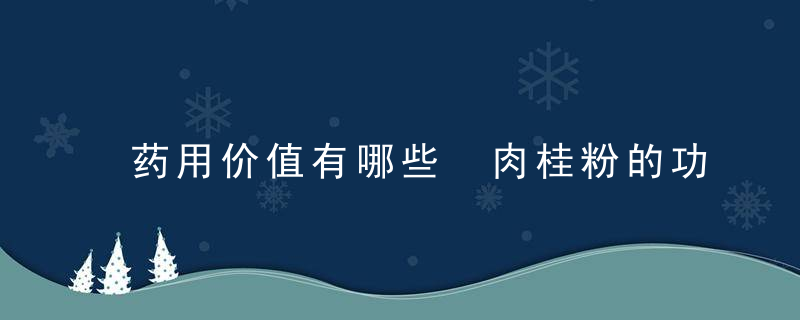 药用价值有哪些　肉桂粉的功